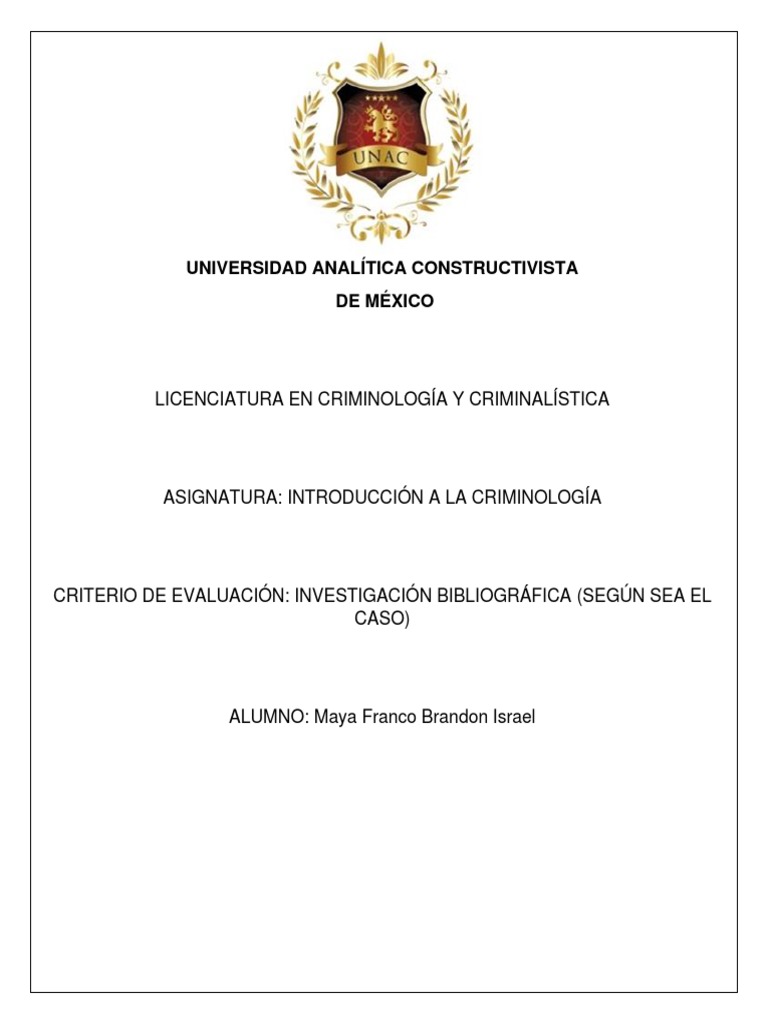 UNAC

UNIVERSIDAD ANALÍTICA CONSTRUCTIVISTA
DE MÉXICO

LICENCIATURA EN CRIMINOLOGÍA Y CRIMINALÍSTICA

ASIGNATURA: INTRODUCCIÓN A LA CRIMINOLOGÍA

CRITERIO DE EVALUACIÓN: INVESTIGACIÓN BIBLIOGRÁFICA (SEGÚN SEA EL CASO)

ALUMNO: Maya Franco Brandon Israel